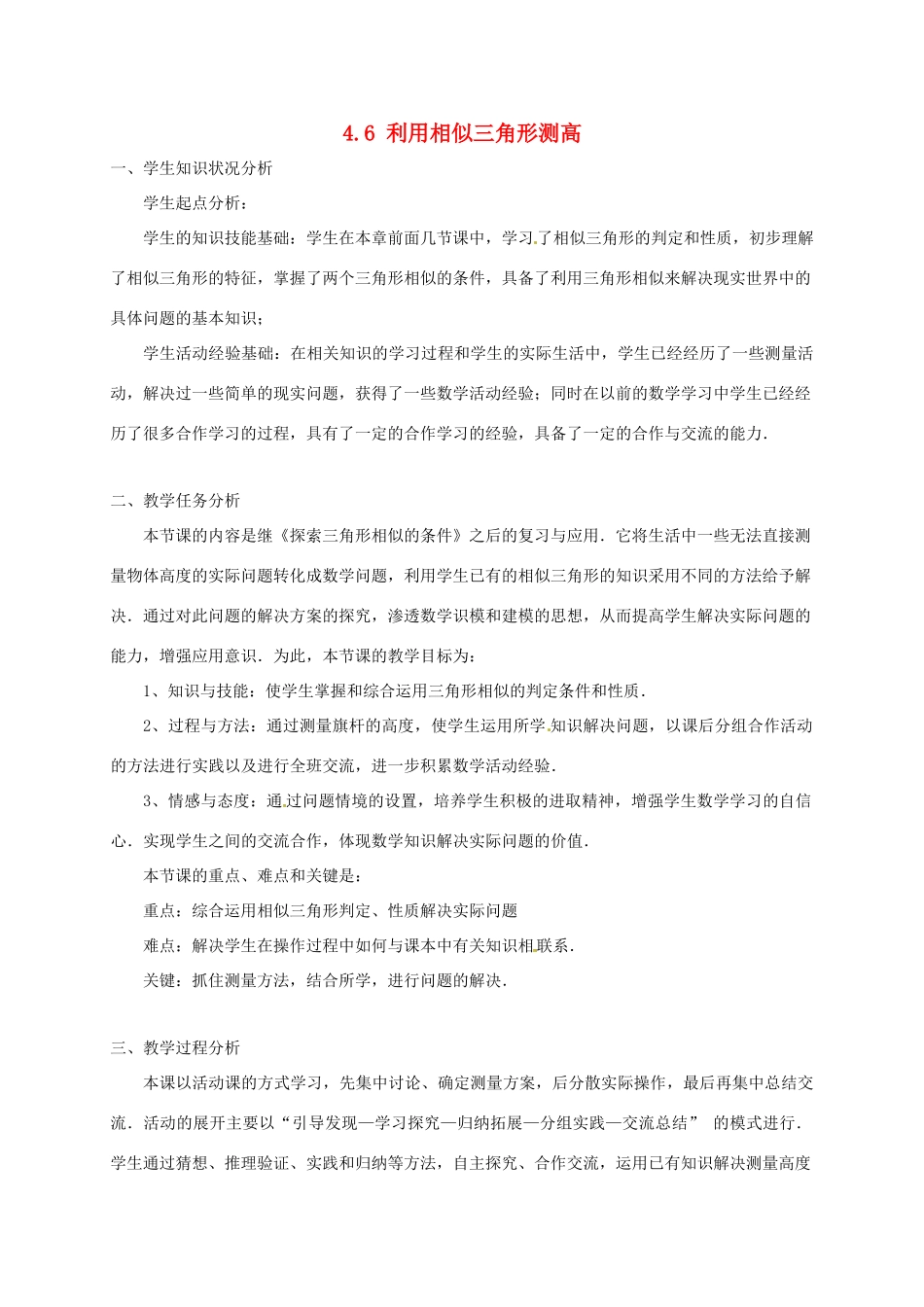 4.6 利用相似三角形测高

一、学生知识状况分析

学生起点分析：

学生的知识技能基础：学生在本章前面几节课中，学习了相似三角形的判定和性质，初步理解了相似三角形的特征，掌握了两个三角形相似的条件，具备了利用三角形相似来解决现实世界中的具体问题的基本知识；

学生活动经验基础：在相关知识的学习过程和学生的实际生活中，学生已经经历了一些测量活动，解决过一些简单的现实问题，获得了一些数学活动经验；同时在以前的数学学习中学生已经经历了很多合作学习的过程，具有了一定的合作学习的经验，具备了一定的合作与交流的能力．

二、教学任务分析

本节课的内容是继《探索三角形相似的条件》之后的复习与应用．它将生活中一些无法直接测量物体高度的实际问题转化成数学问题，利用学生已有的相似三角形的知识采用不同的方法给予解决．通过对此问题的解决方案的探究，渗透数学识模和建模的思想，从而提高学生解决实际问题的能力，增强应用意识．为此，本节课的教学目标为：

1、知识与技能：使学生掌握和综合运用三角形相似的判定条件和性质．

2、过程与方法：通过测量旗杆的高度，使学生运用所学知识解决问题，以课后分组合作活动的方法进行实践以及进行全班交流，进一步积累数学活动经验．

3、情感与态度：通过问题情境的设置，培养学生积极的进取精神，增强学生数学学习的自信心．实现学生之间的交流合作，体现数学知识解决实际问题的价值．

本节课的重点、难点和关键是：

重点：综合运用相似三角形判定、性质解决实际问题

难点：解决学生在操作过程中如何与课本中有关知识相联系．

关键：抓住测量方法，结合所学，进行问题的解决．

三、教学过程分析

本课以活动课的方式学习，先集中讨论、确定测量方案，后分散实际操作，最后再集中总结交流．活动的展开主要以“引导发现—学习探究—归纳拓展—分组实践—交流总结” 的模式进行．学生通过猜想、推理验证、实践和归纳等方法，自主探究、合作交流，运用已有知识解决测量高度